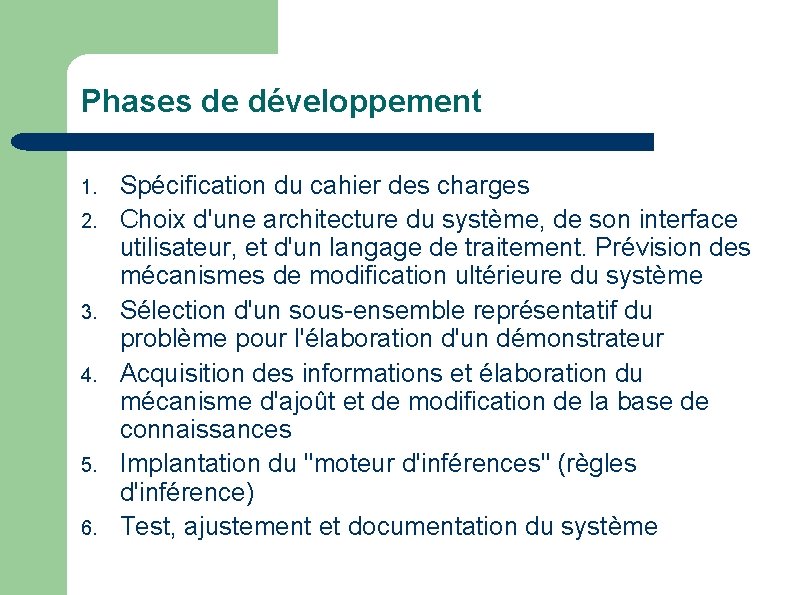 Phases de développement

1. Spécification du cahier des charges
2. Choix d'une architecture du système, de son interface utilisateur, et d'un langage de traitement. Prévision des mécanismes de modification ultérieure du système
3. Sélection d'un sous-ensemble représentatif du problème pour l'élaboration d'un démonstrateur
4. Acquisition des informations et élaboration du mécanisme d'ajoût et de modification de la base de connaissances
5. Implantation du "moteur d'inférences" (règles d'inférence)
6. Test, ajustement et documentation du système